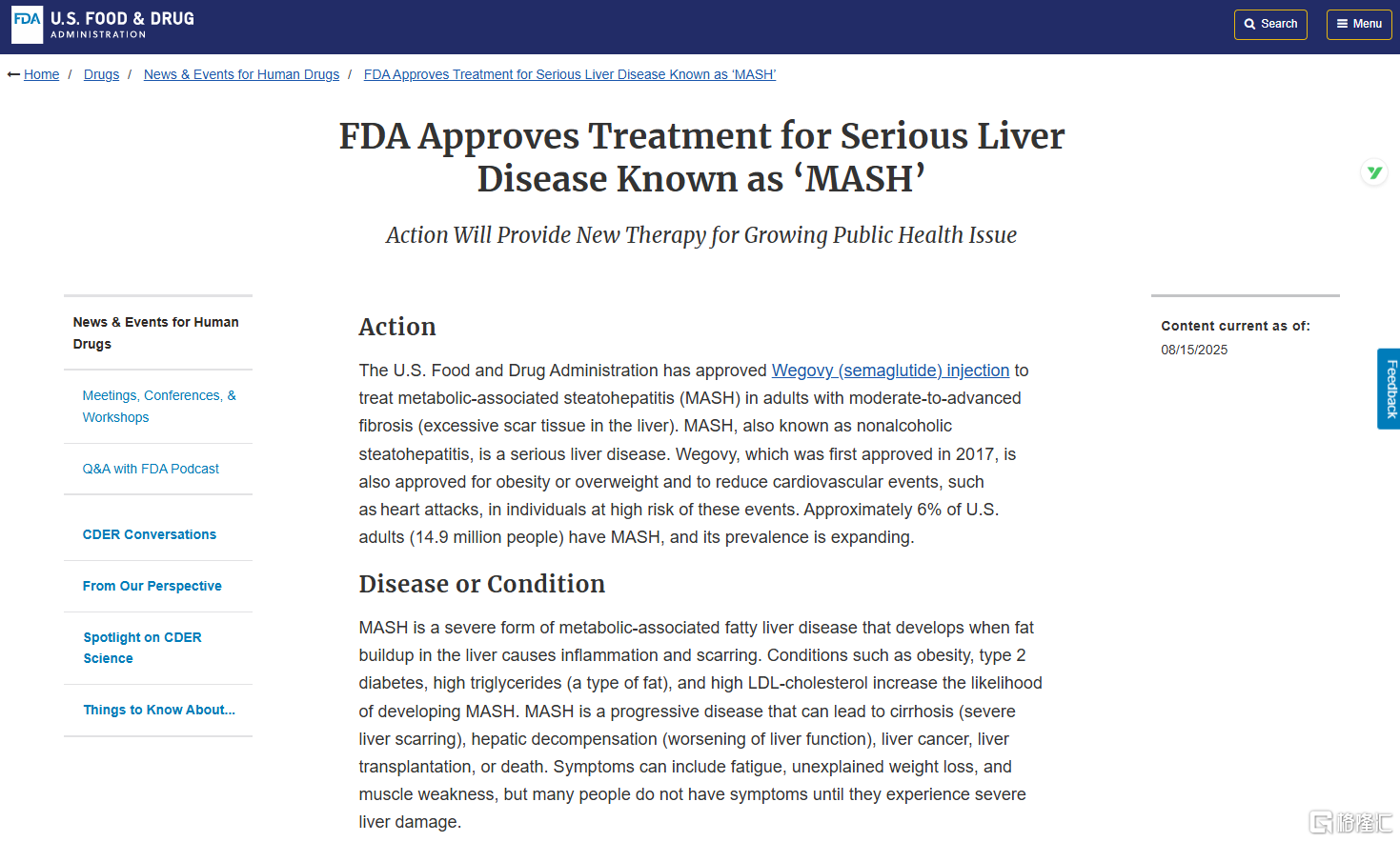 FDA U.S. FOOD & DRUG ADMINISTRATION

Search Menu

Home / Drugs / News & Events for Human Drugs / FDA Approves Treatment for Serious Liver Disease Known as 'MASH'

FDA Approves Treatment for Serious Liver Disease Known as 'MASH'

Action Will Provide New Therapy for Growing Public Health Issue

News & Events for Human Drugs

Meetings, Conferences, & Workshops

Q&A with FDA Podcast

CDER Conversations

From Our Perspective

Spotlight on CDER Science

Things to Know About...

Action

The U.S. Food and Drug Administration has approved Wegovy (semaglutide) injection to treat metabolic-associated steatohepatitis (MASH) in adults with moderate-to-advanced fibrosis (excessive scar tissue in the liver). MASH, also known as nonalcoholic steatohepatitis, is a serious liver disease. Wegovy, which was first approved in 2017, is also approved for obesity or overweight and to reduce cardiovascular events, such as heart attacks, in individuals at high risk of these events. Approximately 6% of U.S. adults (14.9 million people) have MASH, and its prevalence is expanding.

Disease or Condition

MASH is a severe form of metabolic-associated fatty liver disease that develops when fat buildup in the liver causes inflammation and scarring. Conditions such as obesity, type 2 diabetes, high triglycerides (a type of fat), and high LDL-cholesterol increase the likelihood of developing MASH. MASH is a progressive disease that can lead to cirrhosis (severe liver scarring), hepatic decompensation (worsening of liver function), liver cancer, liver transplantation, or death. Symptoms can include fatigue, unexplained weight loss, and muscle weakness, but many people do not have symptoms until they experience severe liver damage.

Content current as of:
08/15/2025

Feedback

格隆汇